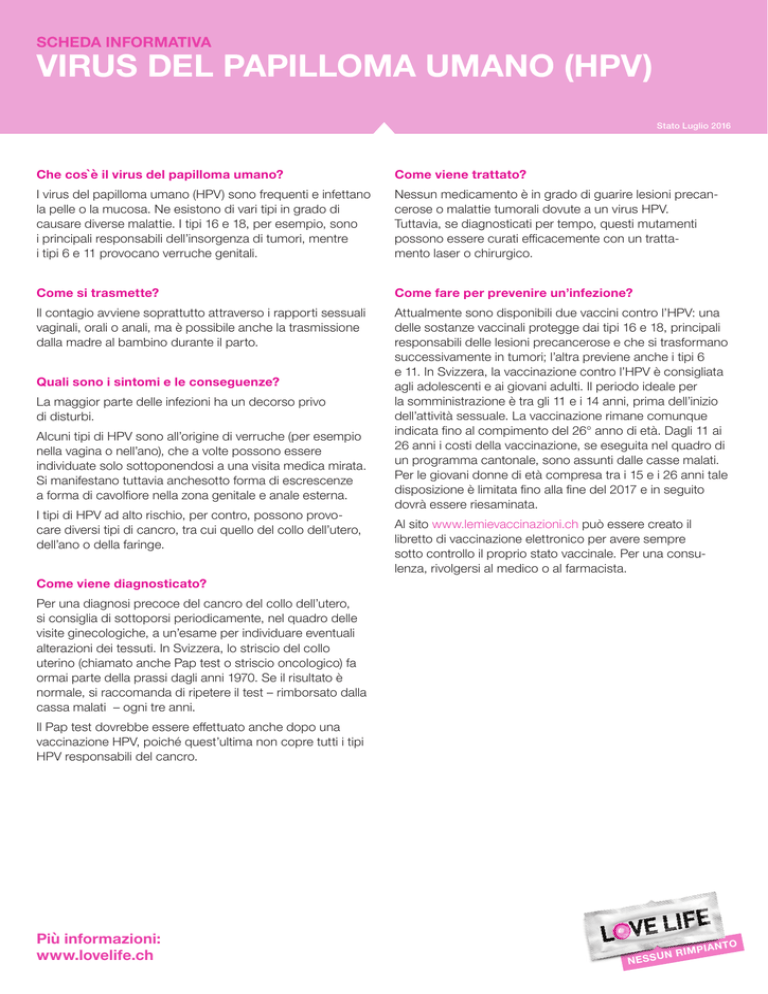 SCHEDA INFORMATIVA

VIRUS DEL PAPILLOMA UMANO (HPV)

Stato Luglio 2016

Che cos`è il virus del papilloma umano?

I virus del papilloma umano (HPV) sono frequenti e infettano la pelle o la mucosa. Ne esistono di vari tipi in grado di causare diverse malattie. I tipi 16 e 18, per esempio, sono i principali responsabili dell'insorgenza di tumori, mentre i tipi 6 e 11 provocano verruche genitali.

Come si trasmette?

Il contagio avviene soprattutto attraverso i rapporti sessuali vaginali, orali o anali, ma è possibile anche la trasmissione dalla madre al bambino durante il parto.

Quali sono i sintomi e le conseguenze?

La maggior parte delle infezioni ha un decorso privo di disturbi.

Alcuni tipi di HPV sono all'origine di verruche (per esempio nella vagina o nell'ano), che a volte possono essere individuate solo sottoponendosi a una visita medica mirata. Si manifestano tuttavia anchesotto forma di escrescenze a forma di cavolfiore nella zona genitale e anale esterna.

I tipi di HPV ad alto rischio, per contro, possono provocare diversi tipi di cancro, tra cui quello del collo dell'utero, dell'ano o della faringe.

Come viene diagnosticato?

Per una diagnosi precoce del cancro del collo dell'utero, si consiglia di sottoporsi periodicamente, nel quadro delle visite ginecologiche, a un'esame per individuare eventuali alterazioni dei tessuti. In Svizzera, lo striscio del collo uterino (chiamato anche Pap test o striscio oncologico) fa ormai parte della prassi dagli anni 1970. Se il risultato è normale, si raccomanda di ripetere il test – rimborsato dalla cassa malati – ogni tre anni.

Il Pap test dovrebbe essere effettuato anche dopo una vaccinazione HPV, poiché quest'ultima non copre tutti i tipi HPV responsabili del cancro.

Come viene trattato?

Nessun medicamento è in grado di guarire lesioni precancerose o malattie tumorali dovute a un virus HPV. Tuttavia, se diagnosticati per tempo, questi mutamenti possono essere curati efficacemente con un trattamento laser o chirurgico.

Come fare per prevenire un'infezione?

Attualmente sono disponibili due vaccini contro l'HPV: una delle sostanze vaccinali protegge dai tipi 16 e 18, principali responsabili delle lesioni precancerose e che si trasformano successivamente in tumori; l'altra previene anche i tipi 6 e 11. In Svizzera, la vaccinazione contro l'HPV è consigliata agli adolescenti e ai giovani adulti. Il periodo ideale per la somministrazione è tra gli 11 e i 14 anni, prima dell'inizio dell'attività sessuale. La vaccinazione rimane comunque indicata fino al compimento del 26° anno di età. Dagli 11 ai 26 anni i costi della vaccinazione, se eseguita nel quadro di un programma cantonale, sono assunti dalle casse malati. Per le giovani donne di età compresa tra i 15 e i 26 anni tale disposizione è limitata fino alla fine del 2017 e in seguito dovrà essere riesaminata.

Al sito www.lemievaccinazioni.ch può essere creato il libretto di vaccinazione elettronico per avere sempre sotto controllo il proprio stato vaccinale. Per una consulenza, rivolgersi al medico o al farmacista.

Più informazioni:
www.lovelife.ch

LOVE LIFE
NESSUN RIMPIANTO